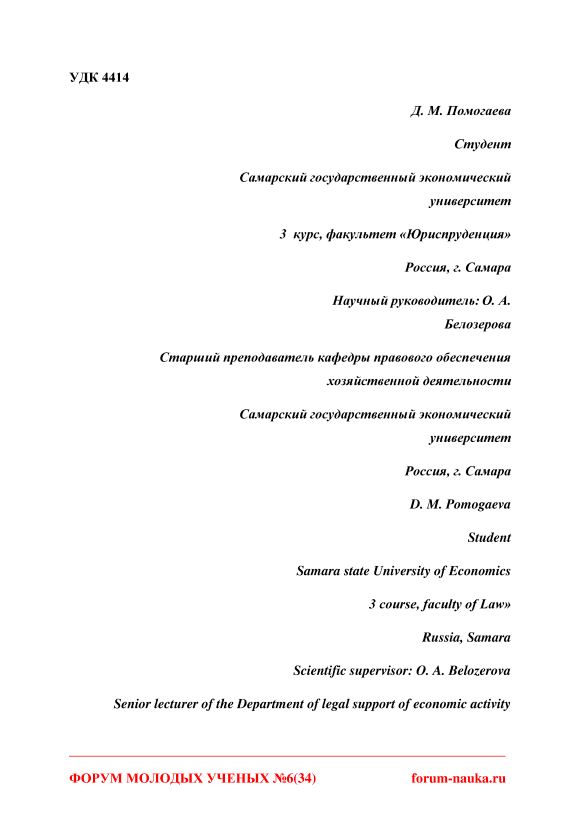 УДК 4414

Д. М. Помогаева

Студент

Самарский государственный экономический университет

3 курс, факультет «Юриспруденция»

Россия, г. Самара

Научный руководитель: О. А. Белозерова

Старший преподаватель кафедры правового обеспечения хозяйственной деятельности

Самарский государственный экономический университет

Россия, г. Самара

D. M. Pomogaeva

Student

Samara state University of Economics

3 course, faculty of Law»

Russia, Samara

Scientific supervisor: O. A. Belozerova

Senior lecturer of the Department of legal support of economic activity

ФОРУМ МОЛОДЫХ УЧЕНЫХ №6(34) forum-nauka.ru